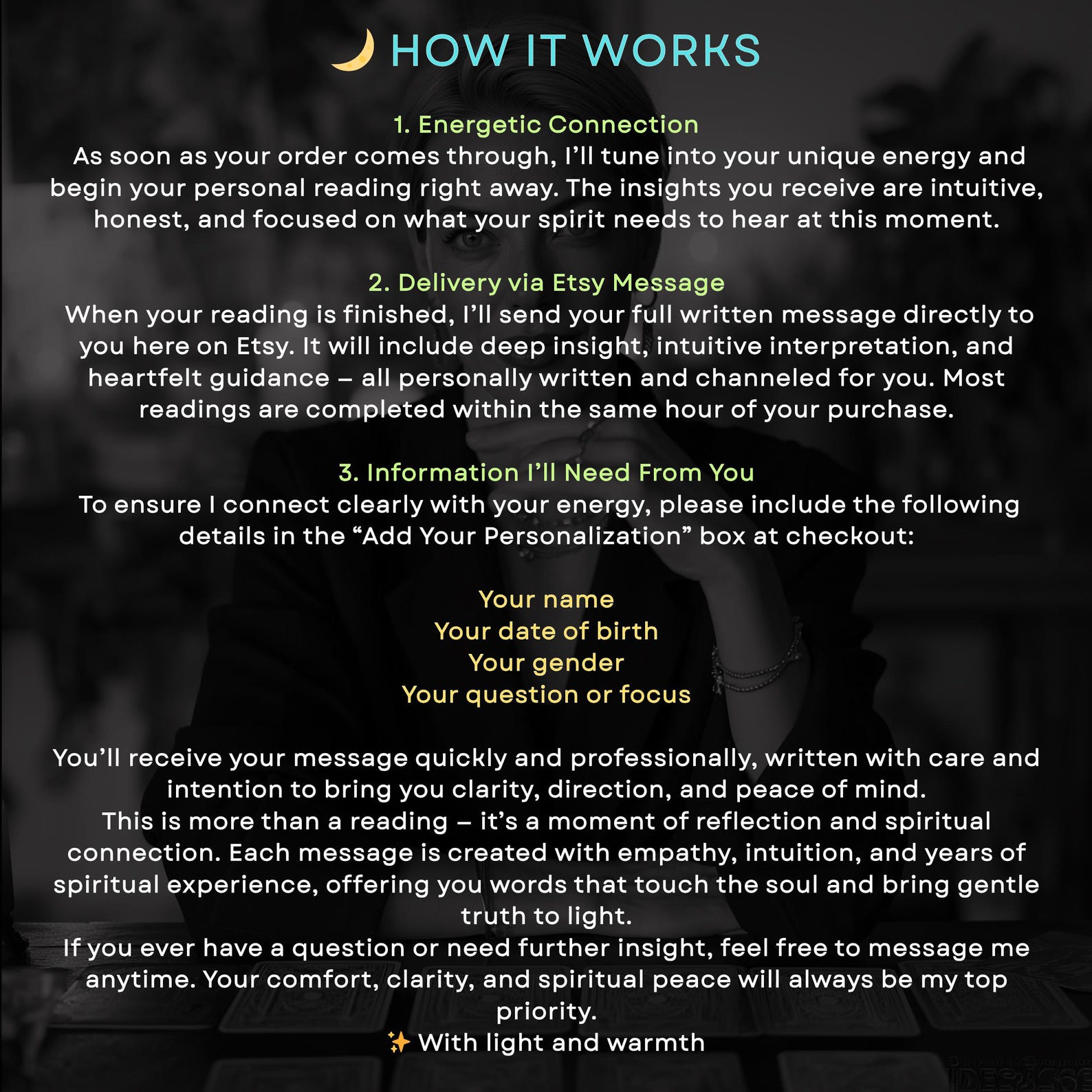 🌙 HOW IT WORKS

1. Energetic Connection
As soon as your order comes through, I'll tune into your unique energy and begin your personal reading right away. The insights you receive are intuitive, honest, and focused on what your spirit needs to hear at this moment.

2. Delivery via Etsy Message
When your reading is finished, I'll send your full written message directly to you here on Etsy. It will include deep insight, intuitive interpretation, and heartfelt guidance – all personally written and channeled for you. Most readings are completed within the same hour of your purchase.

3. Information I'll Need From You
To ensure I connect clearly with your energy, please include the following details in the "Add Your Personalization" box at checkout:

Your name
Your date of birth
Your gender
Your question or focus

You'll receive your message quickly and professionally, written with care and intention to bring you clarity, direction, and peace of mind.
This is more than a reading – it's a moment of reflection and spiritual connection. Each message is created with empathy, intuition, and years of spiritual experience, offering you words that touch the soul and bring gentle truth to light.
If you ever have a question or need further insight, feel free to message me anytime. Your comfort, clarity, and spiritual peace will always be my top priority.
✨ With light and warmth